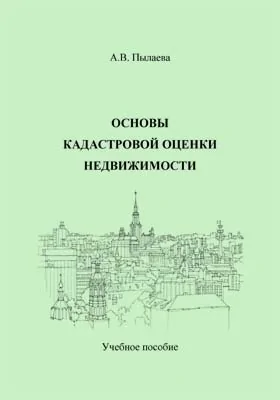 А.В. Пылаева

ОСНОВЫ
КАДАСТРОВОЙ ОЦЕНКИ
НЕДВИЖИМОСТИ

Учебное пособие